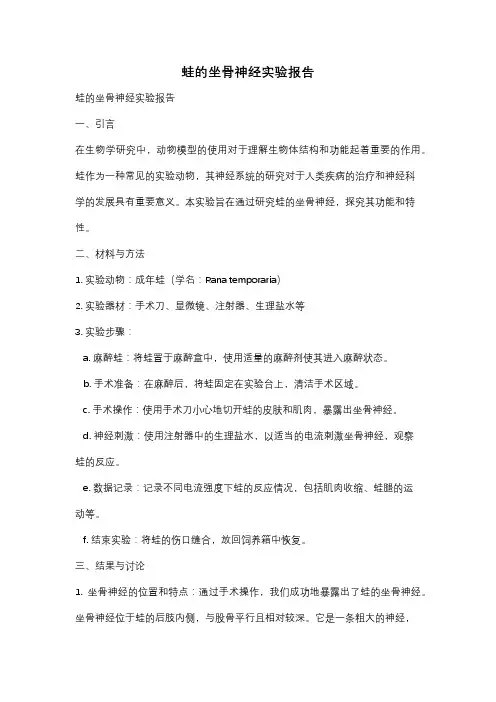 蛙的坐骨神经实验报告

蛙的坐骨神经实验报告

一、引言

在生物学研究中，动物模型的使用对于理解生物体结构和功能起着重要的作用。蛙作为一种常见的实验动物，其神经系统的研究对于人类疾病的治疗和神经科学的发展具有重要意义。本实验旨在通过研究蛙的坐骨神经，探究其功能和特性。

二、材料与方法

1. 实验动物：成年蛙（学名：Rana temporaria）

2. 实验器材：手术刀、显微镜、注射器、生理盐水等

3. 实验步骤：

a. 麻醉蛙：将蛙置于麻醉盒中，使用适量的麻醉剂使其进入麻醉状态。

b. 手术准备：在麻醉后，将蛙固定在实验台上，清洁手术区域。

c. 手术操作：使用手术刀小心地切开蛙的皮肤和肌肉，暴露出坐骨神经。

d. 神经刺激：使用注射器中的生理盐水，以适当的电流刺激坐骨神经，观察蛙的反应。

e. 数据记录：记录不同电流强度下蛙的反应情况，包括肌肉收缩、蛙腿的运动等。

f. 结束实验：将蛙的伤口缝合，放回饲养箱中恢复。

三、结果与讨论

1. 坐骨神经的位置和特点：通过手术操作，我们成功地暴露出了蛙的坐骨神经。坐骨神经位于蛙的后肢内侧，与股骨平行且相对较深。它是一条粗大的神经，